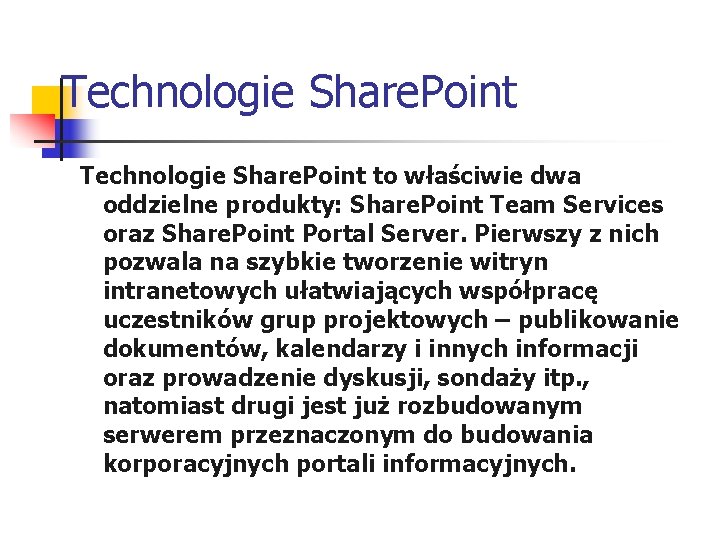 Technologie SharePoint

Technologie SharePoint to właściwie dwa oddzielne produkty: SharePoint Team Services oraz SharePoint Portal Server. Pierwszy z nich pozwala na szybkie tworzenie witryn intranetowych ułatwiających współpracę uczestników grup projektowych – publikowanie dokumentów, kalendarzy i innych informacji oraz prowadzenie dyskusji, sondaży itp., natomiast drugi jest już rozbudowanym serwerem przeznaczonym do budowania korporacyjnych portali informacyjnych.